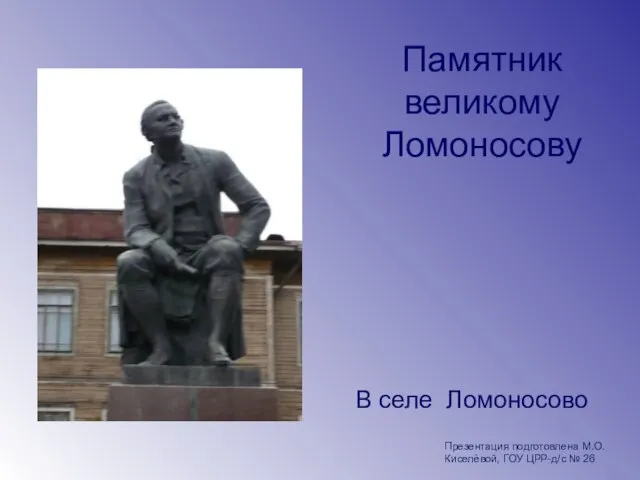 Памятник великому Ломоносову

В селе Ломоносово

Презентация подготовлена М.О. Киселёвой, ГОУ ЦРР-д/с № 26